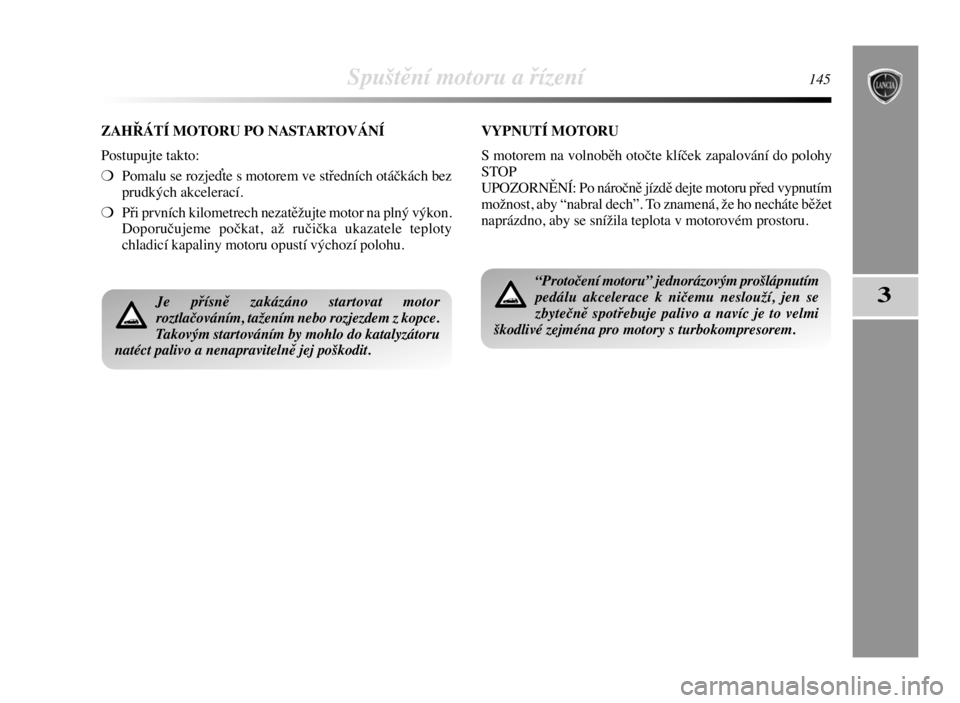 Spuštění motoru a řízení

145

LANCIA

3

ZAHŘÁTÍ MOTORU PO NASTARTOVÁNÍ

Postupujte takto:

❍ Pomalu se rozjeďte s motorem ve středních otáčkách bez prudkých akcelerací.

❍ Při prvních kilometrech nezatěžujte motor na plný výkon. Doporučujeme počkat, až ručička ukazatele teploty chladicí kapaliny motoru opustí výchozí polohu.

Je přísně zakázáno startovat motor roztlačováním, tažením nebo rozjezdem z kopce. Takovým startováním by mohlo do katalyzátoru natéct palivo a nenapravitelně jej poškodit.

VYPNUTÍ MOTORU

S motorem na volnoběh otočte klíček zapalování do polohy STOP

UPOZORNĚNÍ: Po náročně jízdě dejte motoru před vypnutím možnost, aby “nabral dech”. To znamená, že ho necháte běžet naprázdno, aby se snížila teplota v motorovém prostoru.

“Protočení motoru” jednorázovým prošlápnutím pedálu akcelerace k ničemu neslouží, jen se zbytečně spotřebuje palivo a navíc je to velmi škodlivé zejména pro motory s turbokompresorem.

carmanualsonline.info